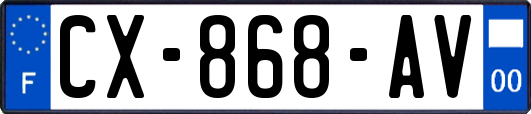 F
CX-868-AV
00